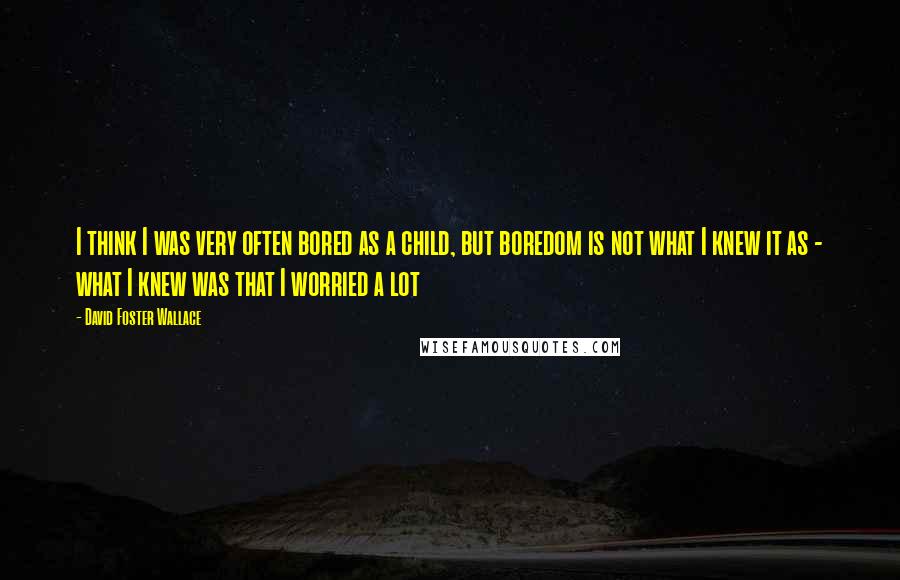 I think I was very often bored as a child, but boredom is not what I knew it as - what I knew was that I worried a lot

- David Foster Wallace

WISEFAMOUSQUOTES.COM